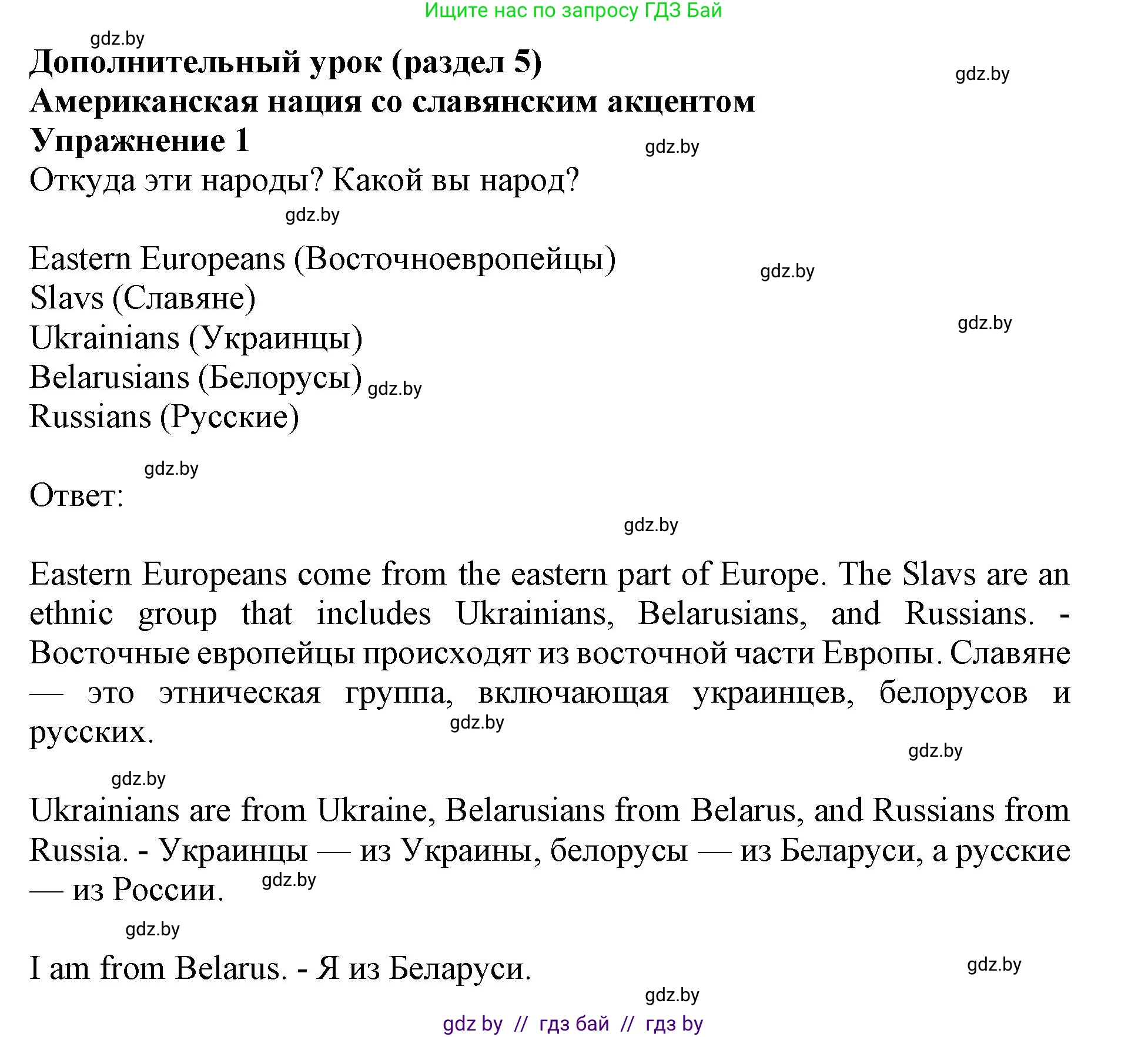 Ищите нас по запросу ГДЗ Бай

gdz.by

Дополнительный урок (раздел 5)

gdz.by

Американская нация со славянским акцентом

Упражнение 1

gdz.by

Откуда эти народы? Какой вы народ?

gdz.by

Eastern Europeans (Восточноевропейцы)

gdz.by

Slavs (Славяне)

gdz.by

Ukrainians (Украинцы)

Belarusians (Белорусы) gdz.by

Russians (Русские)

gdz.by

Ответ:

gdz.by

Eastern Europeans come from the eastern part of Europe. The Slavs are an ethnic group that includes Ukrainians, Belarusians, and Russians. - Восточные европейцы происходят из восточной части Европы. Славяне — это этническая группа, включающая украинцев, белорусов и русских.

gdz.by

gdz.by

gdz.by

Ukrainians are from Ukraine, Belarusians from Belarus, and Russians from Russia. - Украинцы — из Украины, белорусы — из Беларуси, а русские — из России.

gdz.by

gdz.by

I am from Belarus. - Я из Беларуси.

gdz.by

gdz.by

gdz by // гдз бай // гдз by